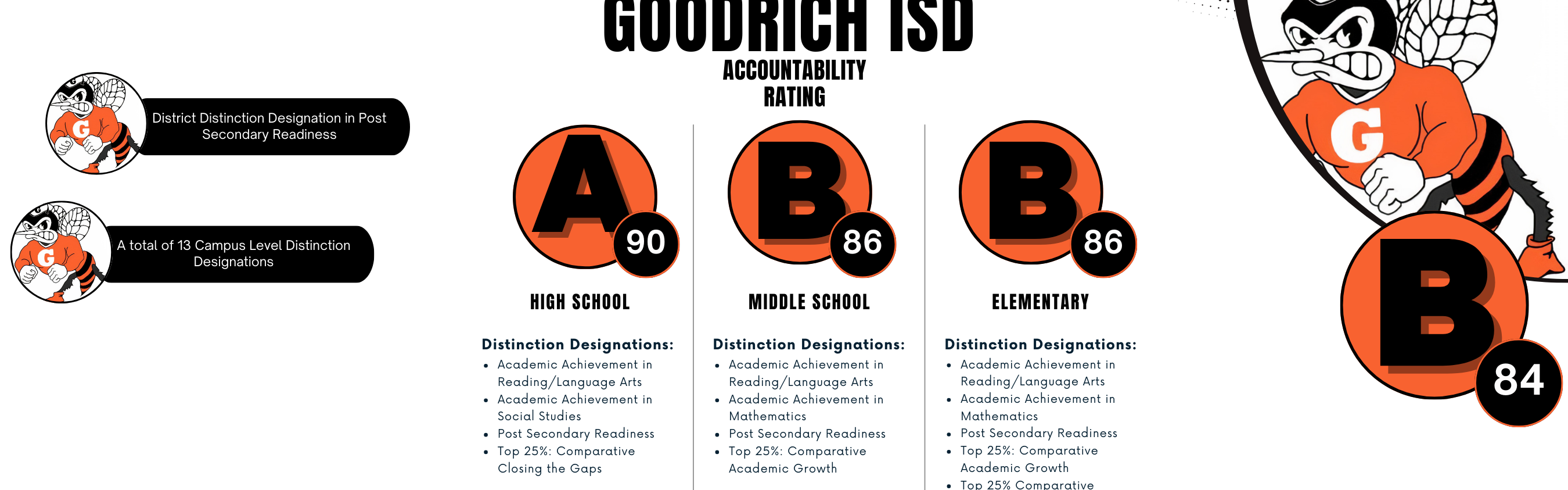 GOODRICH ISD

ACCOUNTABILITY RATING

District Distinction Designation in Post Secondary Readiness

A total of 13 Campus Level Distinction Designations

A
90

HIGH SCHOOL

Distinction Designations:
• Academic Achievement in Reading/Language Arts
• Academic Achievement in Social Studies
• Post Secondary Readiness
• Top 25%: Comparative Closing the Gaps

B
86

MIDDLE SCHOOL

Distinction Designations:
• Academic Achievement in Reading/Language Arts
• Academic Achievement in Mathematics
• Post Secondary Readiness
• Top 25%: Comparative Academic Growth

B
86

ELEMENTARY

Distinction Designations:
• Academic Achievement in Reading/Language Arts
• Academic Achievement in Mathematics
• Post Secondary Readiness
• Top 25%: Comparative Academic Growth
• Top 25% Comparative

G

B
84